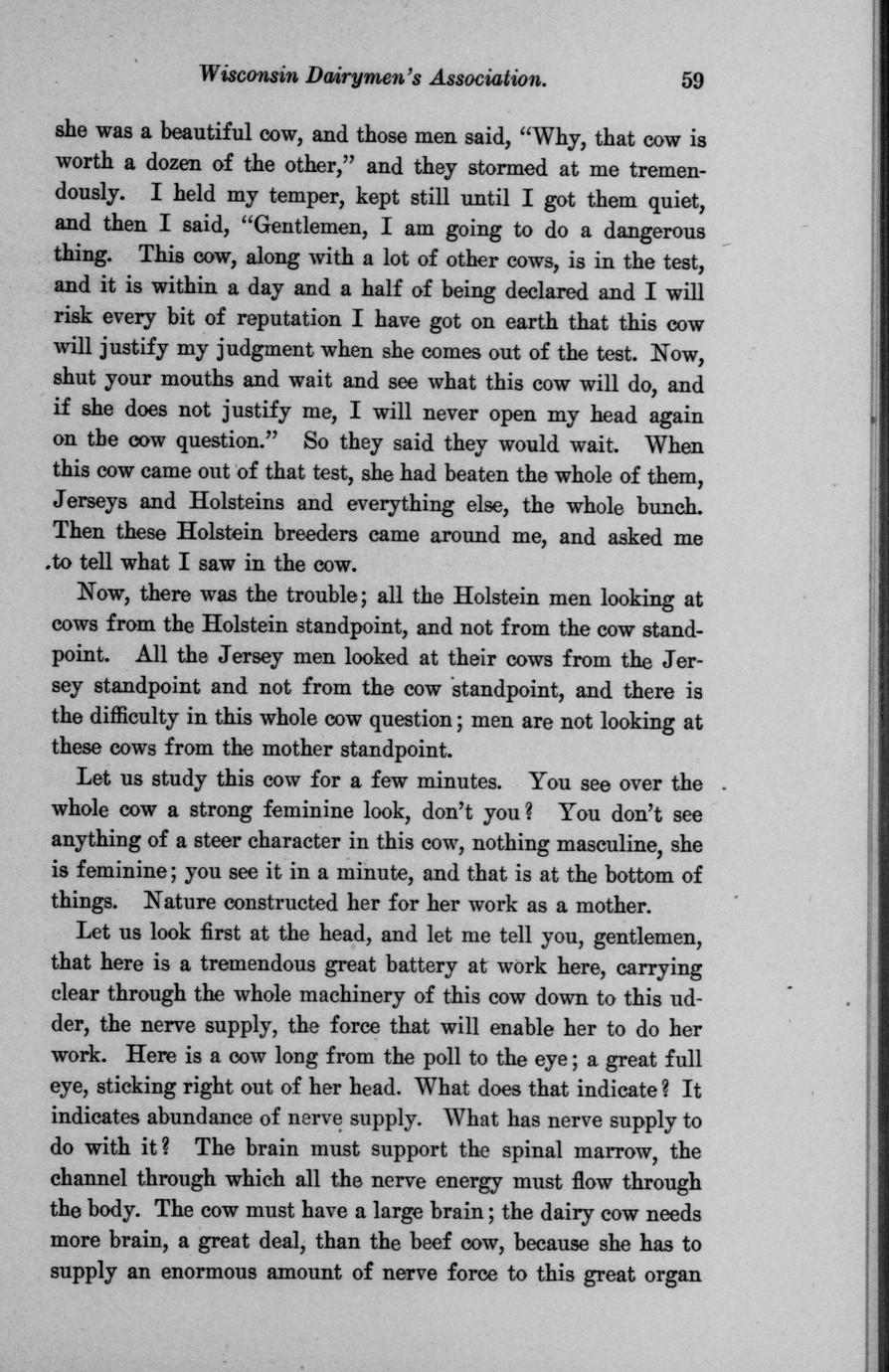 Wisconsin Dairymen's Association. 59

she was a beautiful cow, and those men said, "Why, that cow is worth a dozen of the other," and they stormed at me tremendously. I held my temper, kept still until I got them quiet, and then I said, "Gentlemen, I am going to do a dangerous thing. This cow, along with a lot of other cows, is in the test, and it is within a day and a half of being declared and I will risk every bit of reputation I have got on earth that this cow will justify my judgment when she comes out of the test. Now, shut your mouths and wait and see what this cow will do, and if she does not justify me, I will never open my head again on the cow question." So they said they would wait. When this cow came out of that test, she had beaten the whole of them, Jerseys and Holsteins and everything else, the whole bunch. Then these Holstein breeders came around me, and asked me to tell what I saw in the cow.

Now, there was the trouble; all the Holstein men looking at cows from the Holstein standpoint, and not from the cow standpoint. All the Jersey men looked at their cows from the Jersey standpoint and not from the cow standpoint, and there is the difficulty in this whole cow question; men are not looking at these cows from the mother standpoint.

Let us study this cow for a few minutes. You see over the whole cow a strong feminine look, don't you? You don't see anything of a steer character in this cow, nothing masculine, she is feminine; you see it in a minute, and that is at the bottom of things. Nature constructed her for her work as a mother.

Let us look first at the head, and let me tell you, gentlemen, that here is a tremendous great battery at work here, carrying clear through the whole machinery of this cow down to this udder, the nerve supply, the force that will enable her to do her work. Here is a cow long from the poll to the eye; a great full eye, sticking right out of her head. What does that indicate? It indicates abundance of nerve supply. What has nerve supply to do with it? The brain must support the spinal marrow, the channel through which all the nerve energy must flow through the body. The cow must have a large brain; the dairy cow needs more brain, a great deal, than the beef cow, because she has to supply an enormous amount of nerve force to this great organ